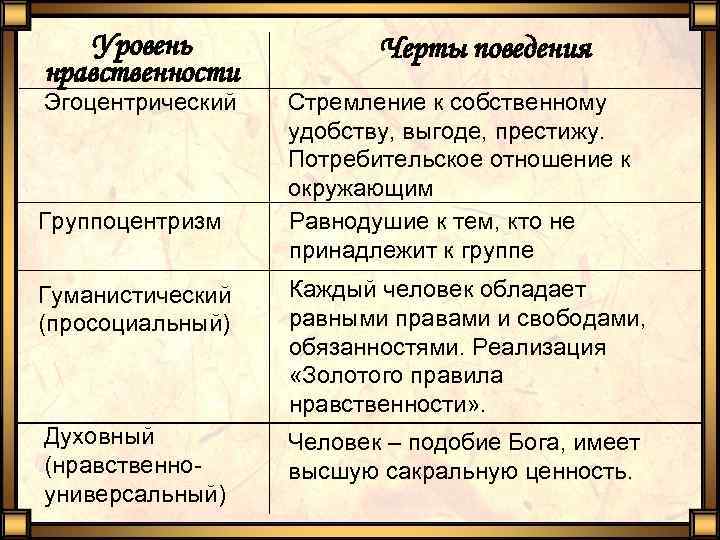 | Уровень нравственности | Черты поведения |
|---|---|
| Эгоцентрический | Стремление к собственному удобству, выгоде, престижу. Потребительское отношение к окружающим |
| Группоцентризм | Равнодушие к тем, кто не принадлежит к группе |
| Гуманистический (просоциальный) | Каждый человек обладает равными правами и свободами, обязанностями. Реализация «Золотого правила нравственности». |
| Духовный (нравственно-универсальный) | Человек – подобие Бога, имеет высшую сакральную ценность. |